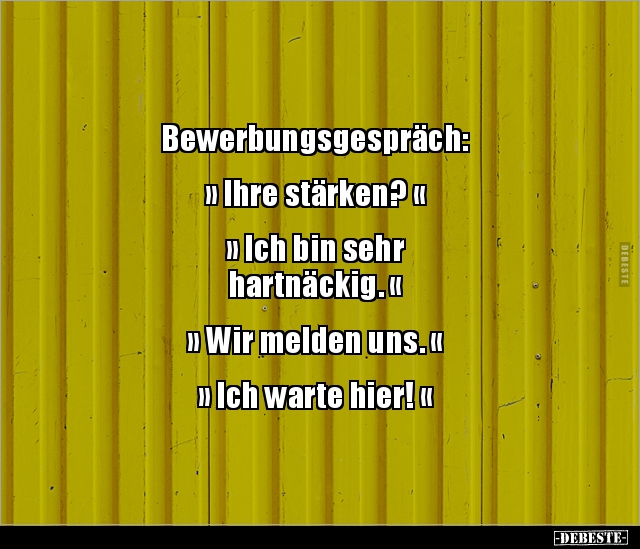 Bewerbungsgespräch:

» Ihre stärken? «

» Ich bin sehr hartnäckig. «

» Wir melden uns. «

» Ich warte hier! «

DEBESTE

-DEBESTE-